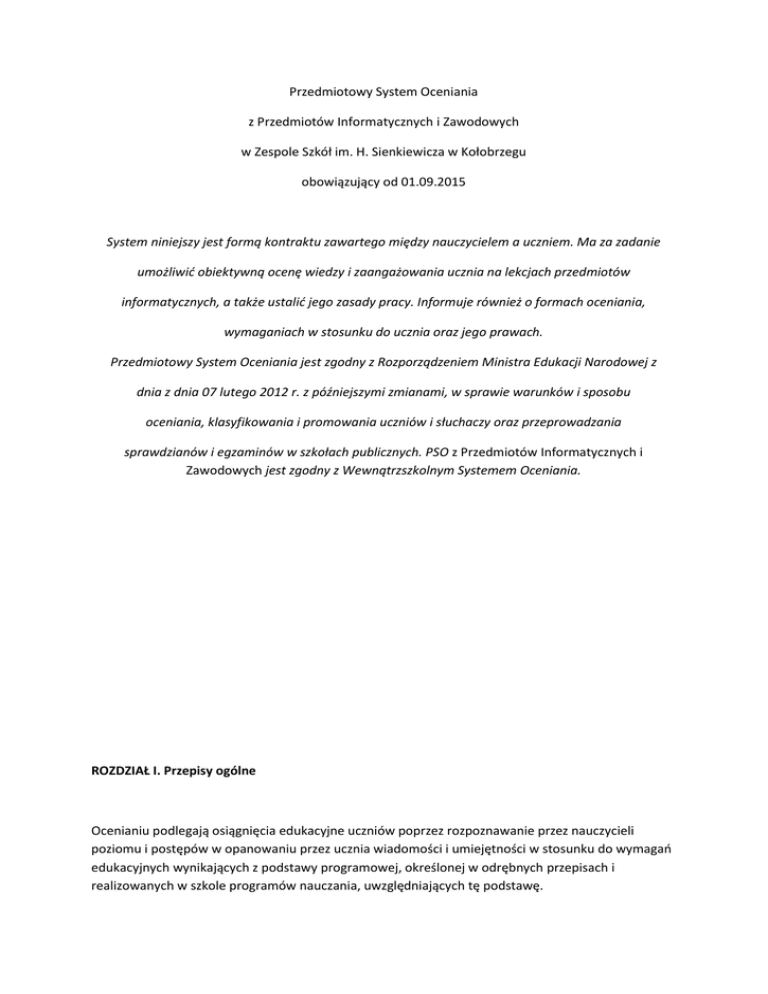 Przedmiotowy System Oceniania

z Przedmiotów Informatycznych i Zawodowych

w Zespole Szkół im. H. Sienkiewicza w Kołobrzegu

obowiązujący od 01.09.2015

System niniejszy jest formą kontraktu zawartego między nauczycielem a uczniem. Ma za zadanie umożliwić obiektywną ocenę wiedzy i zaangażowania ucznia na lekcjach przedmiotów informatycznych, a także ustalić jego zasady pracy. Informuje również o formach oceniania, wymaganiach w stosunku do ucznia oraz jego prawach.

Przedmiotowy System Oceniania jest zgodny z Rozporządzeniem Ministra Edukacji Narodowej z dnia z dnia 07 lutego 2012 r. z późniejszymi zmianami, w sprawie warunków i sposobu oceniania, klasyfikowania i promowania uczniów i słuchaczy oraz przeprowadzania sprawdzianów i egzaminów w szkołach publicznych. PSO z Przedmiotów Informatycznych i Zawodowych jest zgodny z Wewnątrzszkolnym Systemem Oceniania.

ROZDZIAŁ I. Przepisy ogólne

Ocenianiu podlegają osiągnięcia edukacyjne uczniów poprzez rozpoznawanie przez nauczycieli poziomu i postępów w opanowaniu przez ucznia wiadomości i umiejętności w stosunku do wymagań edukacyjnych wynikających z podstawy programowej, określonej w odrębnych przepisach i realizowanych w szkole programów nauczania, uwzględniających tę podstawę.